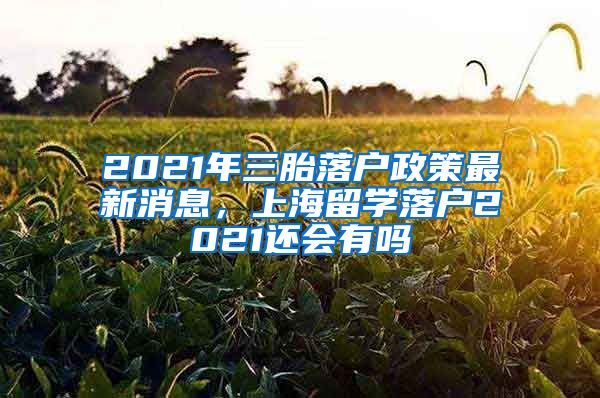 2021年三胎落户政策最新消息，上海留学落户2021还会有吗